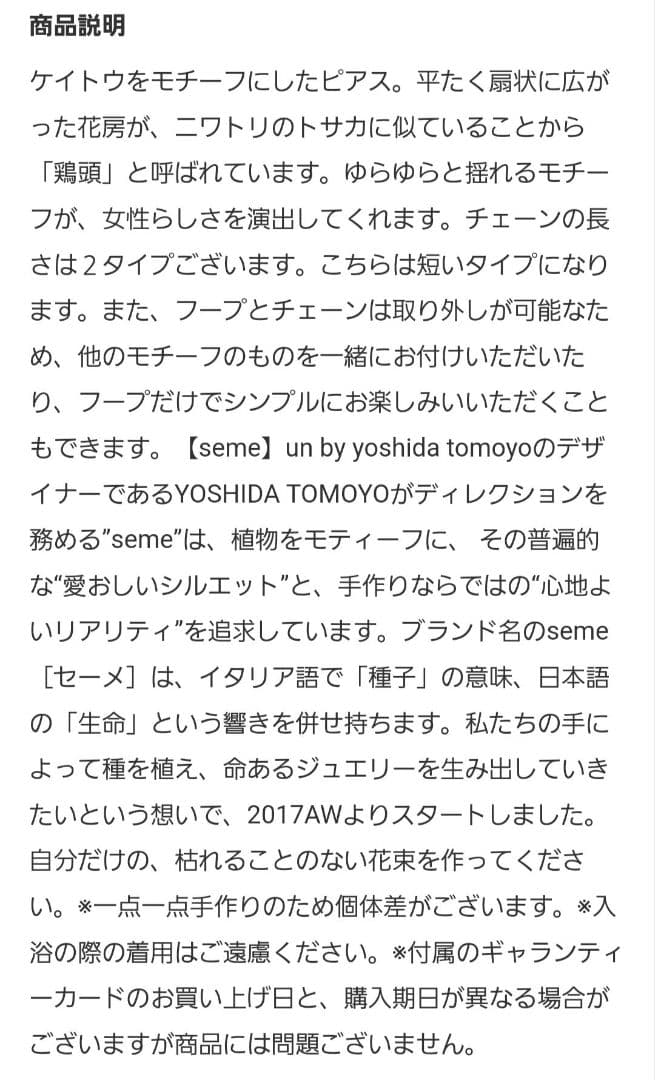 商品説明

ケイトウをモチーフにしたピアス。平たく扇状に広がった花房が、ニワトリのトサカに似ていることから「鶏頭」と呼ばれています。ゆらゆらと揺れるモチーフが、女性らしさを演出してくれます。チェーンの長さは２タイプございます。こちらは短いタイプになります。また、フープとチェーンは取り外しが可能なため、他のモチーフのものを一緒にお付けいただいたり、フープだけでシンプルにお楽しみいいただくこともできます。【seme】un by yoshida tomoyoのデザイナーであるYOSHIDA TOMOYOがディレクションを務める”seme”は、植物をモティーフに、 その普遍的な“愛おしいシルエット”と、手作りならではの“心地よいリアリティ”を追求しています。ブランド名のseme［セーメ］は、イタリア語で「種子」の意味、日本語の「生命」という響きを併せ持ちます。私たちの手によって種を植え、命あるジュエリーを生み出していきたいという想いで、2017AWよりスタートしました。自分だけの、枯れることのない花束を作ってください。※一点一点手作りのため個体差がございます。※入浴の際の着用はご遠慮ください。※付属のギャランティーカードのお買い上げ日と、購入期日が異なる場合がございますが商品には問題ございません。